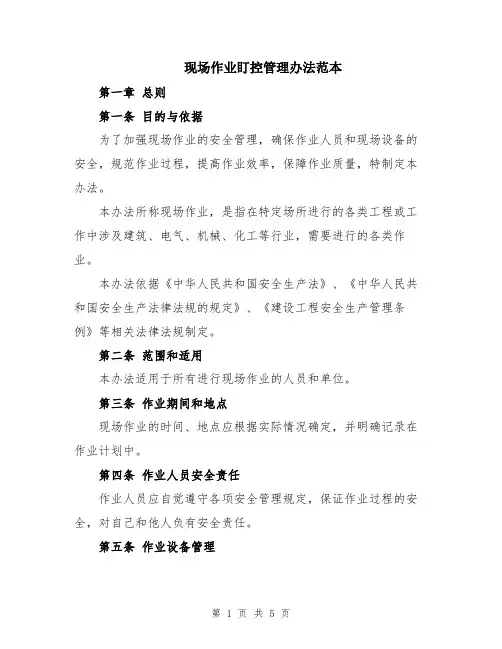 现场作业盯控管理办法范本

第一章 总则

第一条 目的与依据

为了加强现场作业的安全管理，确保作业人员和现场设备的安全，规范作业过程，提高作业效率，保障作业质量，特制定本办法。

本办法所称现场作业，是指在特定场所进行的各类工程或工作中涉及建筑、电气、机械、化工等行业，需要进行的各类作业。

本办法依据《中华人民共和国安全生产法》、《中华人民共和国安全生产法律法规的规定》、《建设工程安全生产管理条例》等相关法律法规制定。

第二条 范围和适用

本办法适用于所有进行现场作业的人员和单位。

第三条 作业期间和地点

现场作业的时间、地点应根据实际情况确定，并明确记录在作业计划中。

第四条 作业人员安全责任

作业人员应自觉遵守各项安全管理规定，保证作业过程的安全，对自己和他人负有安全责任。

第五条 作业设备管理

第 1 页 共 5 页